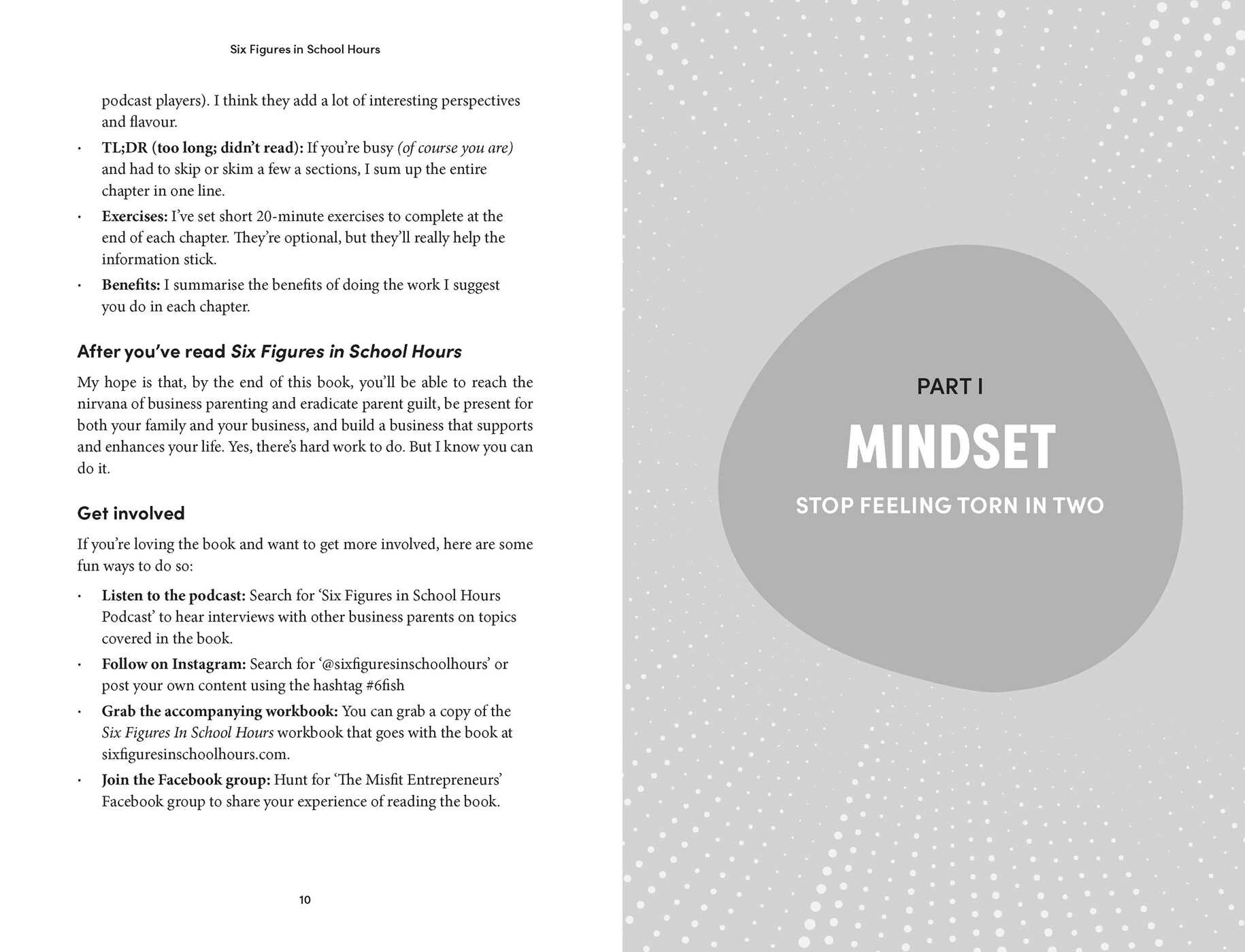 Six Figures in School Hours

podcast players). I think they add a lot of interesting perspectives and flavour.

• TL;DR (too long; didn't read): If you're busy (of course you are) and had to skip or skim a few a sections, I sum up the entire chapter in one line.
• Exercises: I've set short 20-minute exercises to complete at the end of each chapter. They're optional, but they'll really help the information stick.
• Benefits: I summarise the benefits of doing the work I suggest you do in each chapter.

After you've read Six Figures in School Hours

My hope is that, by the end of this book, you'll be able to reach the nirvana of business parenting and eradicate parent guilt, be present for both your family and your business, and build a business that supports and enhances your life. Yes, there's hard work to do. But I know you can do it.

Get involved

If you're loving the book and want to get more involved, here are some fun ways to do so:

• Listen to the podcast: Search for 'Six Figures in School Hours Podcast' to hear interviews with other business parents on topics covered in the book.
• Follow on Instagram: Search for '@sixfiguresinschoolhours' or post your own content using the hashtag #6fish
• Grab the accompanying workbook: You can grab a copy of the Six Figures In School Hours workbook that goes with the book at sixfiguresinschoolhours.com.
• Join the Facebook group: Hunt for 'The Misfit Entrepreneurs' Facebook group to share your experience of reading the book.

10

PART I

MINDSET

STOP FEELING TORN IN TWO